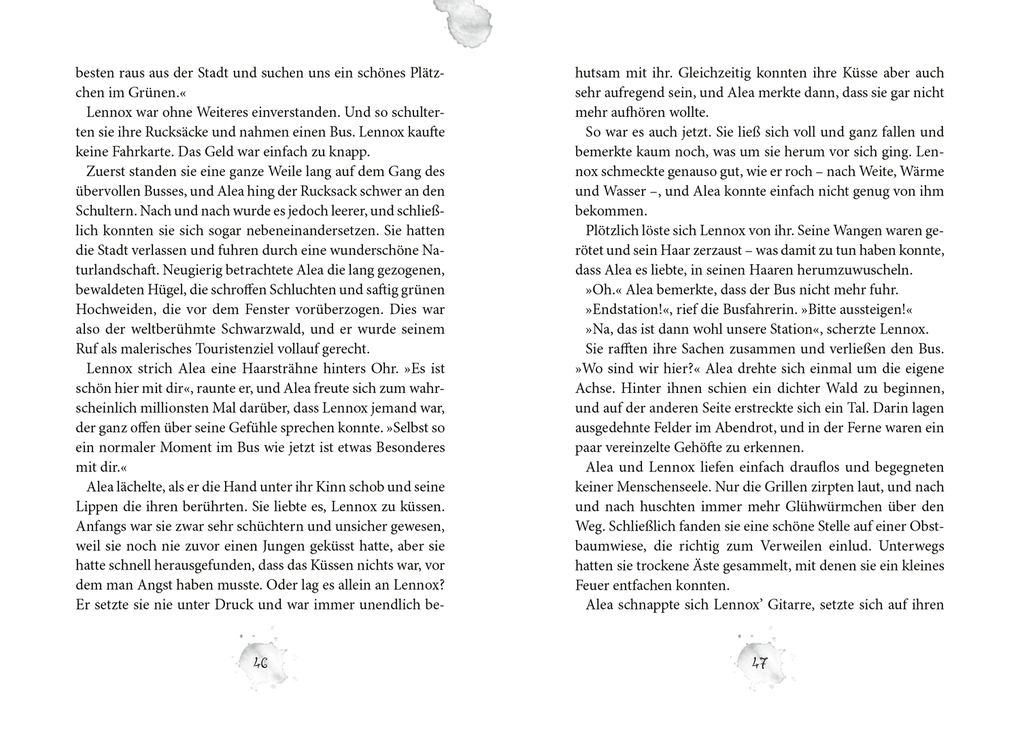 besten raus aus der Stadt und suchen uns ein schönes Plätzchen im Grünen.«

Lennox war ohne Weiteres einverstanden. Und so schulterten sie ihre Rucksäcke und nahmen einen Bus. Lennox kaufte keine Fahrkarte. Das Geld war einfach zu knapp.

Zuerst standen sie eine ganze Weile lang auf dem Gang des übervollen Busses, und Alea hing der Rucksack schwer an den Schultern. Nach und nach wurde es jedoch leerer, und schließlich konnten sie sich sogar nebeneinandersetzen. Sie hatten die Stadt verlassen und fuhren durch eine wunderschöne Naturlandschaft. Neugierig betrachtete Alea die lang gezogenen, bewaldeten Hügel, die schroffen Schluchten und saftig grünen Hochweiden, die vor dem Fenster vorüberzogen. Dies war also der weltberühmte Schwarzwald, und er wurde seinem Ruf als malerisches Touristenziel vollauf gerecht.

Lennox strich Alea eine Haarsträhne hinters Ohr. »Es ist schön hier mit dir«, raunte er, und Alea freute sich zum wahrscheinlich millionsten Mal darüber, dass Lennox jemand war, der ganz offen über seine Gefühle sprechen konnte. »Selbst so ein normaler Moment im Bus wie jetzt ist etwas Besonderes mit dir.«

Alea lächelte, als er die Hand unter ihr Kinn schob und seine Lippen die ihren berührten. Sie liebte es, Lennox zu küssen. Anfangs war sie zwar sehr schüchtern und unsicher gewesen, weil sie noch nie zuvor einen Jungen geküsst hatte, aber sie hatte schnell herausgefunden, dass das Küssen nichts war, vor dem man Angst haben musste. Oder lag es allein an Lennox? Er setzte sie nie unter Druck und war immer unendlich behutsam mit ihr. Gleichzeitig konnten ihre Küsse aber auch sehr aufregend sein, und Alea merkte dann, dass sie gar nicht mehr aufhören wollte.

So war es auch jetzt. Sie ließ sich voll und ganz fallen und bemerkte kaum noch, was um sie herum vor sich ging. Lennox schmeckte genauso gut, wie er roch – nach Weite, Wärme und Wasser –, und Alea konnte einfach nicht genug von ihm bekommen.

Plötzlich löste sich Lennox von ihr. Seine Wangen waren gerötet und sein Haar zerzaust – was damit zu tun haben konnte, dass Alea es liebte, in seinen Haaren herumzuwuscheln.

»Oh.« Alea bemerkte, dass der Bus nicht mehr fuhr.

»Endstation!«, rief die Busfahrerin. »Bitte aussteigen!«

»Na, das ist dann wohl unsere Station«, scherzte Lennox.

Sie rafften ihre Sachen zusammen und verließen den Bus. »Wo sind wir hier?« Alea drehte sich einmal um die eigene Achse. Hinter ihnen schien ein dichter Wald zu beginnen, und auf der anderen Seite erstreckte sich ein Tal. Darin lagen ausgedehnte Felder im Abendrot, und in der Ferne waren ein paar vereinzelte Gehöfte zu erkennen.

Alea und Lennox liefen einfach drauflos und begegneten keiner Menschenseele. Nur die Grillen zirpten laut, und nach und nach huschten immer mehr Glühwürmchen über den Weg. Schließlich fanden sie eine schöne Stelle auf einer Obstbaumwiese, die richtig zum Verweilen einlud. Unterwegs hatten sie trockene Äste gesammelt, mit denen sie ein kleines Feuer entfachen konnten.

Alea schnappte sich Lennox' Gitarre, setzte sich auf ihren

46

47